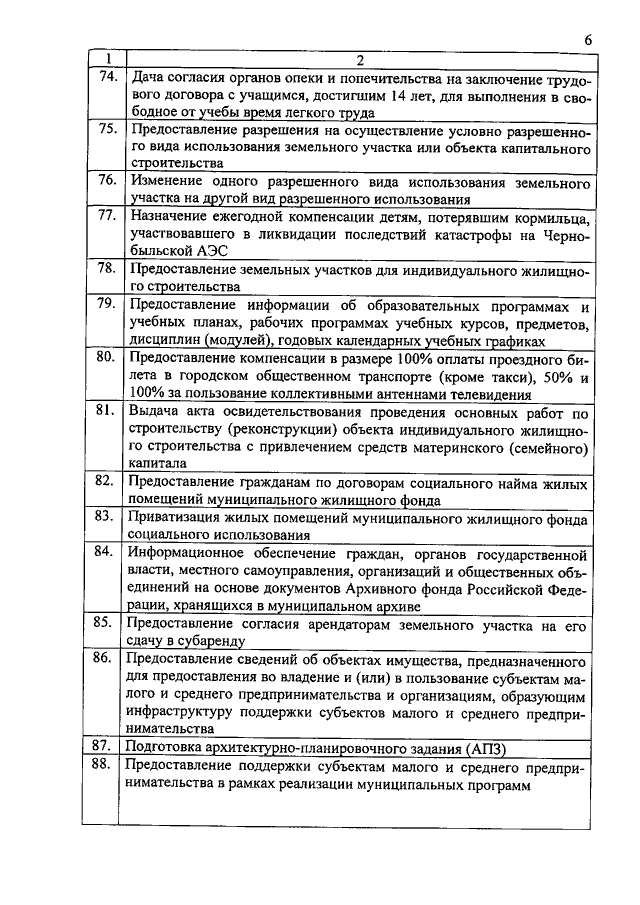 6

| 1 | 2 |
|---|---|
| 74. | Дача согласия органов опеки и попечительства на заключение трудового договора с учащимся, достигшим 14 лет, для выполнения в свободное от учебы время легкого труда |
| 75. | Предоставление разрешения на осуществление условно разрешенного вида использования земельного участка или объекта капитального строительства |
| 76. | Изменение одного разрешенного вида использования земельного участка на другой вид разрешенного использования |
| 77. | Назначение ежегодной компенсации детям, потерявшим кормильца, участвовавшего в ликвидации последствий катастрофы на Чернобыльской АЭС |
| 78. | Предоставление земельных участков для индивидуального жилищного строительства |
| 79. | Предоставление информации об образовательных программах и учебных планах, рабочих программах учебных курсов, предметов, дисциплин (модулей), годовых календарных учебных графиках |
| 80. | Предоставление компенсации в размере 100% оплаты проездного билета в городском общественном транспорте (кроме такси), 50% и 100% за пользование коллективными антеннами телевидения |
| 81. | Выдача акта освидетельствования проведения основных работ по строительству (реконструкции) объекта индивидуального жилищного строительства с привлечением средств материнского (семейного) капитала |
| 82. | Предоставление гражданам по договорам социального найма жилых помещений муниципального жилищного фонда |
| 83. | Приватизация жилых помещений муниципального жилищного фонда социального использования |
| 84. | Информационное обеспечение граждан, органов государственной власти, местного самоуправления, организаций и общественных объединений на основе документов Архивного фонда Российской Федерации, хранящихся в муниципальном архиве |
| 85. | Предоставление согласия арендаторам земельного участка на его сдачу в субаренду |
| 86. | Предоставление сведений об объектах имущества, предназначенного для предоставления во владение и (или) в пользование субъектам малого и среднего предпринимательства и организациям, образующим инфраструктуру поддержки субъектов малого и среднего предпринимательства |
| 87. | Подготовка архитектурно-планировочного задания (АПЗ) |
| 88. | Предоставление поддержки субъектам малого и среднего предпринимательства в рамках реализации муниципальных программ |